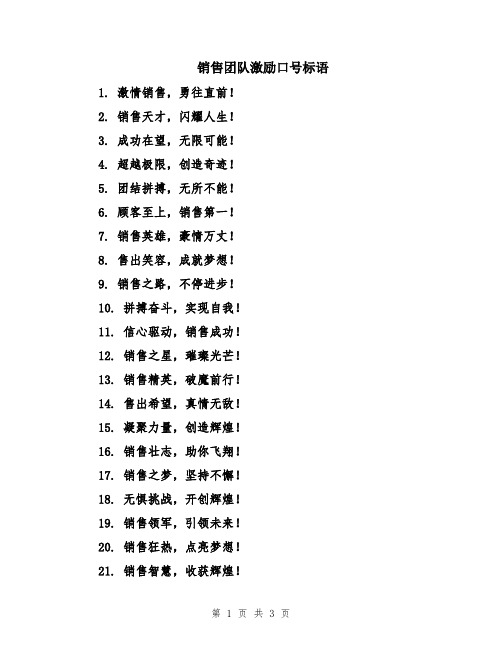 销售团队激励口号标语

1. 激情销售，勇往直前！

2. 销售天才，闪耀人生！

3. 成功在望，无限可能！

4. 超越极限，创造奇迹！

5. 团结拼搏，无所不能！

6. 顾客至上，销售第一！

7. 销售英雄，豪情万丈！

8. 售出笑容，成就梦想！

9. 销售之路，不停进步！

10. 拼搏奋斗，实现自我！

11. 信心驱动，销售成功！

12. 销售之星，璀璨光芒！

13. 销售精英，破魔前行！

14. 售出希望，真情无敌！

15. 凝聚力量，创造辉煌！

16. 销售壮志，助你飞翔！

17. 销售之梦，坚持不懈！

18. 无惧挑战，开创辉煌！

19. 销售领军，引领未来！

20. 销售狂热，点亮梦想！

21. 销售智慧，收获辉煌！

第 1 页 共 3 页